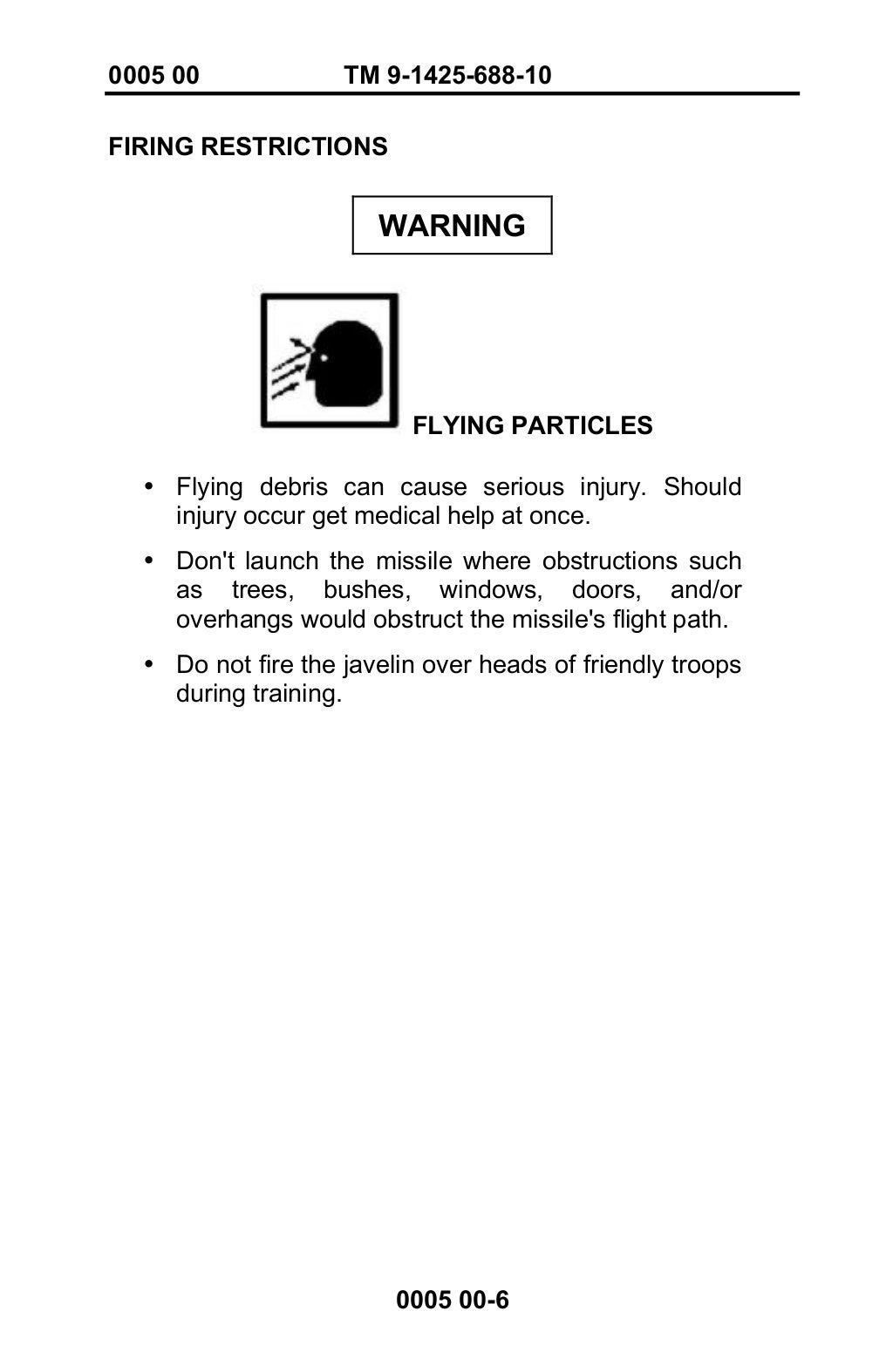 0005 00 TM 9-1425-688-10

FIRING RESTRICTIONS

WARNING

FLYING PARTICLES

• Flying debris can cause serious injury. Should injury occur get medical help at once.

• Don't launch the missile where obstructions such as trees, bushes, windows, doors, and/or overhangs would obstruct the missile's flight path.

• Do not fire the javelin over heads of friendly troops during training.

0005 00-6